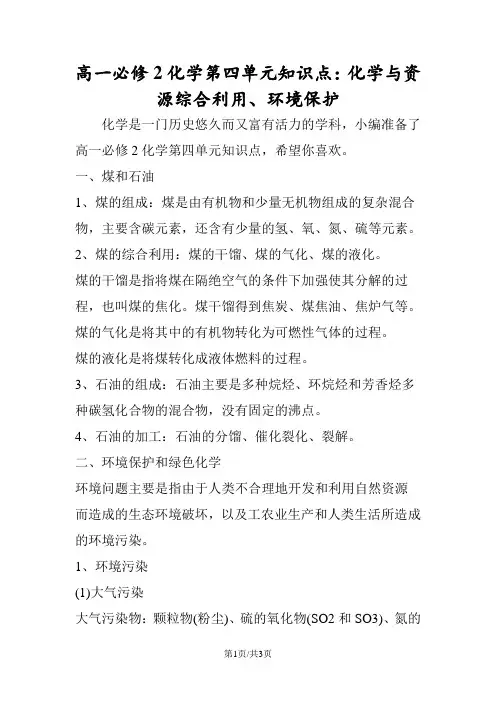 高一必修2化学第四单元知识点：化学与资源综合利用、环境保护

化学是一门历史悠久而又富有活力的学科，小编准备了高一必修2化学第四单元知识点，希望你喜欢。

一、煤和石油

1、煤的组成：煤是由有机物和少量无机物组成的复杂混合物，主要含碳元素，还含有少量的氢、氧、氮、硫等元素。

2、煤的综合利用：煤的干馏、煤的气化、煤的液化。

煤的干馏是指将煤在隔绝空气的条件下加强使其分解的过程，也叫煤的焦化。煤干馏得到焦炭、煤焦油、焦炉气等。

煤的气化是将其中的有机物转化为可燃性气体的过程。

煤的液化是将煤转化成液体燃料的过程。

3、石油的组成：石油主要是多种烷烃、环烷烃和芳香烃多种碳氢化合物的混合物，没有固定的沸点。

4、石油的加工：石油的分馏、催化裂化、裂解。

二、环境保护和绿色化学

环境问题主要是指由于人类不合理地开发和利用自然资源而造成的生态环境破坏，以及工农业生产和人类生活所造成的环境污染。

1、环境污染

(1)大气污染

大气污染物：颗粒物(粉尘)、硫的氧化物(SO2 和 SO3)、氮的

第1页/共3页